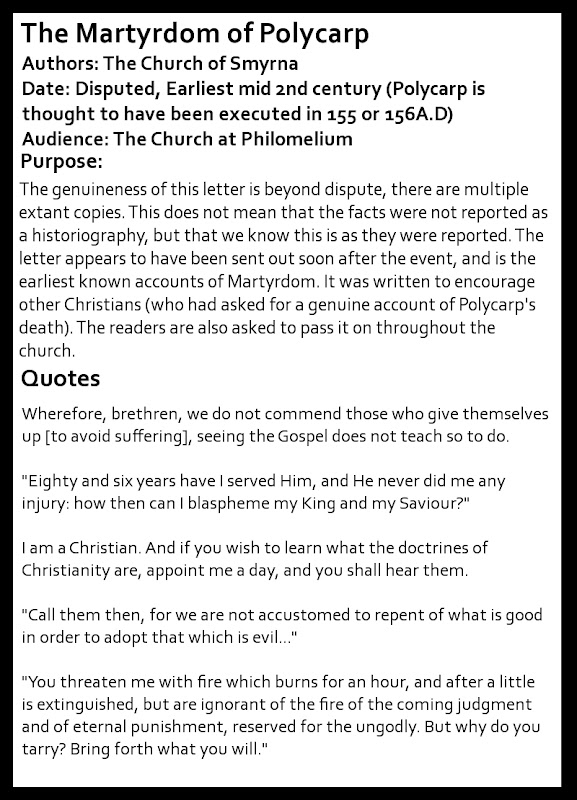 The Martyrdom of Polycarp
Authors: The Church of Smyrna
Date: Disputed, Earliest mid 2nd century (Polycarp is thought to have been executed in 155 or 156A.D)
Audience: The Church at Philomelium
Purpose:

The genuineness of this letter is beyond dispute, there are multiple extant copies. This does not mean that the facts were not reported as a historiography, but that we know this is as they were reported. The letter appears to have been sent out soon after the event, and is the earliest known accounts of Martyrdom. It was written to encourage other Christians (who had asked for a genuine account of Polycarp's death). The readers are also asked to pass it on throughout the church.

Quotes

Wherefore, brethren, we do not commend those who give themselves up [to avoid suffering], seeing the Gospel does not teach so to do.

"Eighty and six years have I served Him, and He never did me any injury: how then can I blaspheme my King and my Saviour?"

I am a Christian. And if you wish to learn what the doctrines of Christianity are, appoint me a day, and you shall hear them.

"Call them then, for we are not accustomed to repent of what is good in order to adopt that which is evil..."

"You threaten me with fire which burns for an hour, and after a little is extinguished, but are ignorant of the fire of the coming judgment and of eternal punishment, reserved for the ungodly. But why do you tarry? Bring forth what you will."